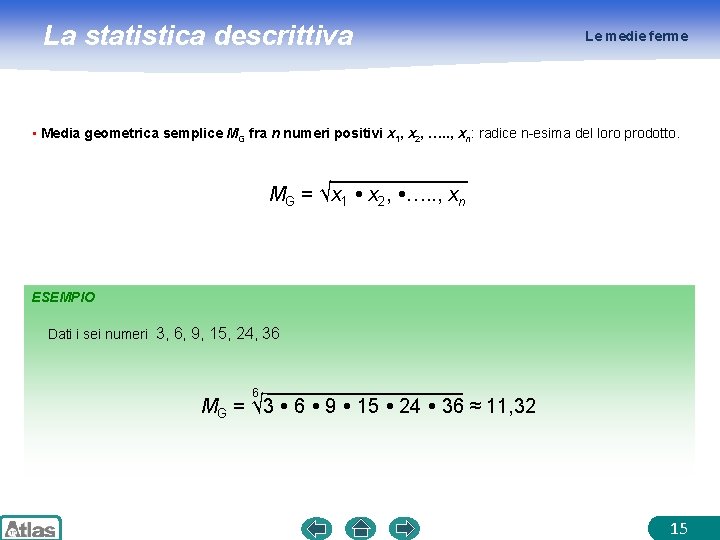 La statistica descrittiva

Le medie ferme

▪ Media geometrica semplice $M_G$ fra $n$ numeri positivi $x_1$, $x_2$, ….., $x_n$: radice n-esima del loro prodotto.

$M_G = \sqrt{x_1 \bullet x_2, \bullet….., x_n}$

ESEMPIO

Dati i sei numeri 3, 6, 9, 15, 24, 36

$M_G = \sqrt[6]{3 \bullet 6 \bullet 9 \bullet 15 \bullet 24 \bullet 36} \approx 11,32$

Atlas

15